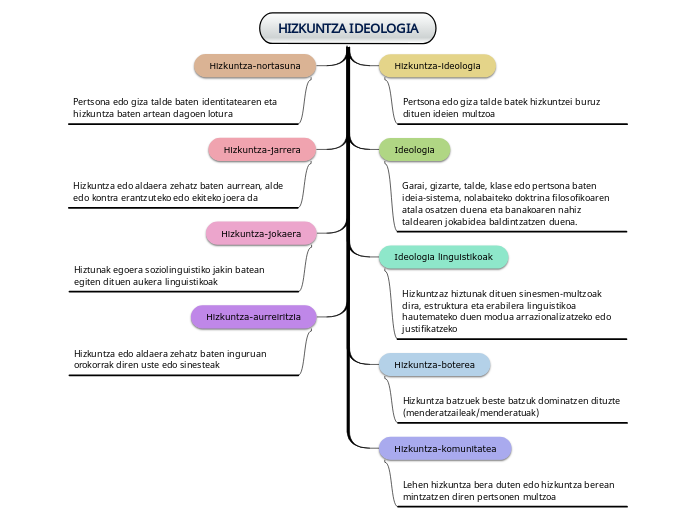 HIZKUNTZA IDEOLOGIA

Hizkuntza-nortasuna

Pertsona edo giza talde baten identitatearen eta hizkuntza baten artean dagoen lotura

Hizkuntza-jarrera

Hizkuntza edo aldaera zehatz baten aurrean, alde edo kontra erantzuteko edo ekiteko joera da

Hizkuntza-jokaera

Hiztunak egoera soziolinguistiko jakin batean egiten dituen aukera linguistikoak

Hizkuntza-aurreiritzia

Hizkuntza edo aldaera zehatz baten inguruan orokorrak diren uste edo sinesteak

Hizkuntza-ideologia

Pertsona edo giza talde batek hizkuntzei buruz dituen ideien multzoa

Ideologia

Garai, gizarte, talde, klase edo pertsona baten ideia-sistema, nolabaiteko doktrina filosofikoaren atala osatzen duena eta banakoaren nahiz taldearen jokabidea baldintzatzen duena.

Ideologia linguistikoak

Hizkuntzaz hiztunak dituen sinesmen-multzoak dira, estruktura eta erabilera linguistikoa hautemateko duen modua arrazionalizatzeko edo justifikatzeko

Hizkuntza-boterea

Hizkuntza batzuek beste batzuk dominatzen dituzte (menderatzaileak/menderatuak)

Hizkuntza-komunitatea

Lehen hizkuntza bera duten edo hizkuntza berean mintzatzen diren pertsonen multzoa